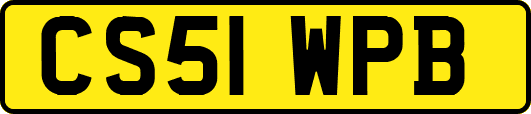 CS51 WPB